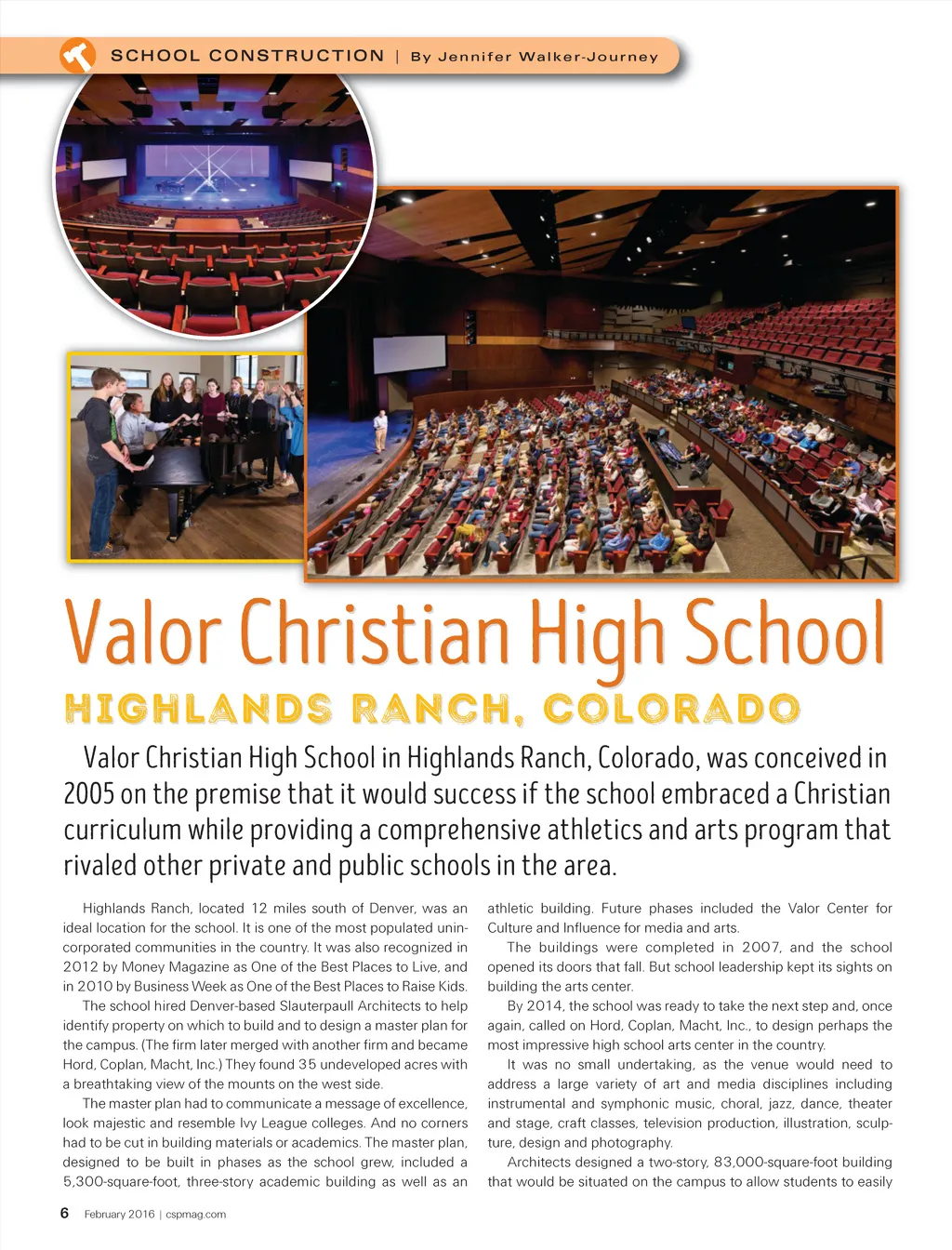 SCHOOL CONSTRUCTION | By Jennifer Walker-Journey

Valor Christian High School

HIGHLANDS RANCH, COLORADO

Valor Christian High School in Highlands Ranch, Colorado, was conceived in 2005 on the premise that it would success if the school embraced a Christian curriculum while providing a comprehensive athletics and arts program that rivaled other private and public schools in the area.

Highlands Ranch, located 12 miles south of Denver, was an ideal location for the school. It is one of the most populated unincorporated communities in the country. It was also recognized in 2012 by Money Magazine as One of the Best Places to Live, and in 2010 by Business Week as One of the Best Places to Raise Kids.

The school hired Denver-based Slauterpaull Architects to help identify property on which to build and to design a master plan for the campus. (The firm later merged with another firm and became Hord, Coplan, Macht, Inc.) They found 35 undeveloped acres with a breathtaking view of the mounts on the west side.

The master plan had to communicate a message of excellence, look majestic and resemble Ivy League colleges. And no corners had to be cut in building materials or academics. The master plan, designed to be built in phases as the school grew, included a 5,300-square-foot, three-story academic building as well as an athletic building. Future phases included the Valor Center for Culture and Influence for media and arts.

The buildings were completed in 2007, and the school opened its doors that fall. But school leadership kept its sights on building the arts center.

By 2014, the school was ready to take the next step and, once again, called on Hord, Coplan, Macht, Inc., to design perhaps the most impressive high school arts center in the country.

It was no small undertaking, as the venue would need to address a large variety of art and media disciplines including instrumental and symphonic music, choral, jazz, dance, theater and stage, craft classes, television production, illustration, sculpture, design and photography.

Architects designed a two-story, 83,000-square-foot building that would be situated on the campus to allow students to easily

6 February 2016 | cspmag.com